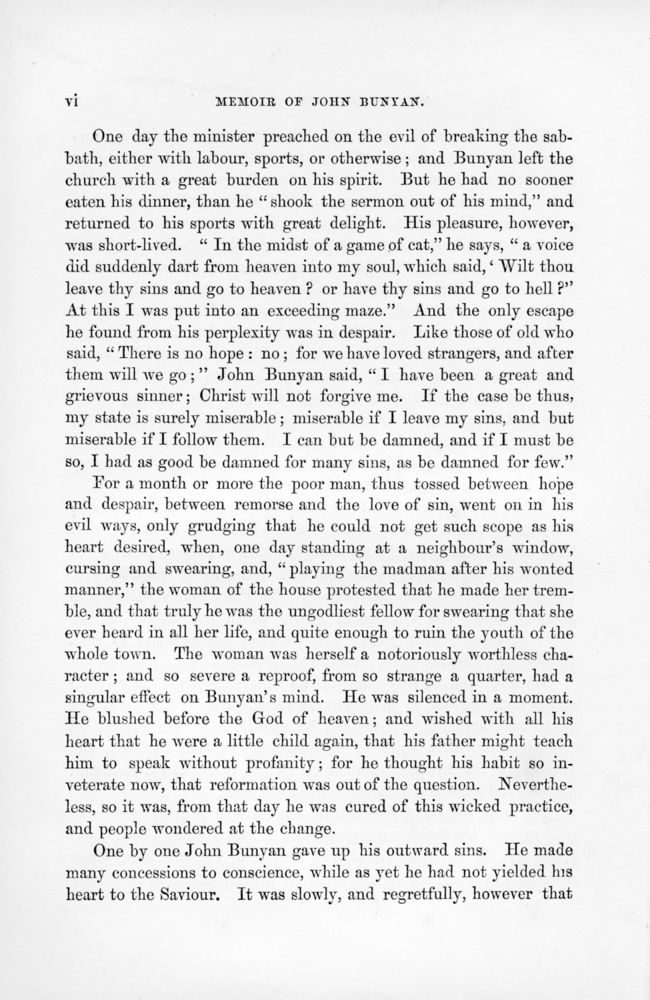 vi MEMOIR OF JOHN BUNYAN.

One day the minister preached on the evil of breaking the sabbath, either with labour, sports, or otherwise; and Bunyan left the church with a great burden on his spirit. But he had no sooner eaten his dinner, than he "shook the sermon out of his mind," and returned to his sports with great delight. His pleasure, however, was short-lived. "In the midst of a game of cat," he says, "a voice did suddenly dart from heaven into my soul, which said, 'Wilt thou leave thy sins and go to heaven? or have thy sins and go to hell?" At this I was put into an exceeding maze." And the only escape he found from his perplexity was in despair. Like those of old who said, "There is no hope: no; for we have loved strangers, and after them will we go;" John Bunyan said, "I have been a great and grievous sinner; Christ will not forgive me. If the case be thus, my state is surely miserable; miserable if I leave my sins, and but miserable if I follow them. I can but be damned, and if I must be so, I had as good be damned for many sins, as be damned for few."

For a month or more the poor man, thus tossed between hope and despair, between remorse and the love of sin, went on in his evil ways, only grudging that he could not get such scope as his heart desired, when, one day standing at a neighbour's window, cursing and swearing, and, "playing the madman after his wonted manner," the woman of the house protested that he made her tremble, and that truly he was the ungodliest fellow for swearing that she ever heard in all her life, and quite enough to ruin the youth of the whole town. The woman was herself a notoriously worthless character; and so severe a reproof, from so strange a quarter, had a singular effect on Bunyan's mind. He was silenced in a moment. He blushed before the God of heaven; and wished with all his heart that he were a little child again, that his father might teach him to speak without profanity; for he thought his habit so inveterate now, that reformation was out of the question. Nevertheless, so it was, from that day he was cured of this wicked practice, and people wondered at the change.

One by one John Bunyan gave up his outward sins. He made many concessions to conscience, while as yet he had not yielded his heart to the Saviour. It was slowly, and regretfully, however that